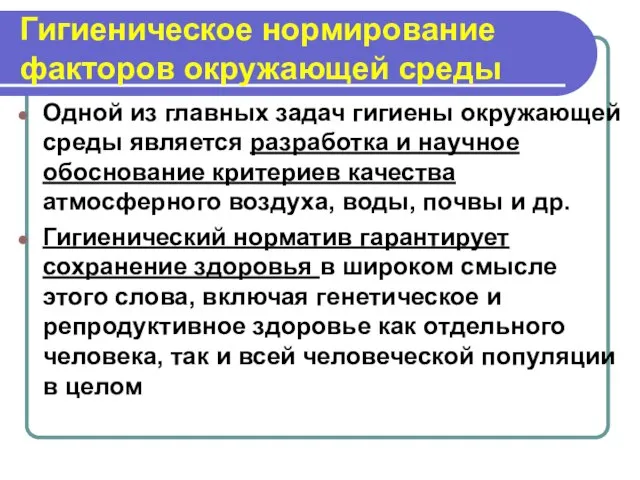 Гигиеническое нормирование факторов окружающей среды

Одной из главных задач гигиены окружающей среды является разработка и научное обоснование критериев качества атмосферного воздуха, воды, почвы и др.

Гигиенический норматив гарантирует сохранение здоровья в широком смысле этого слова, включая генетическое и репродуктивное здоровье как отдельного человека, так и всей человеческой популяции в целом